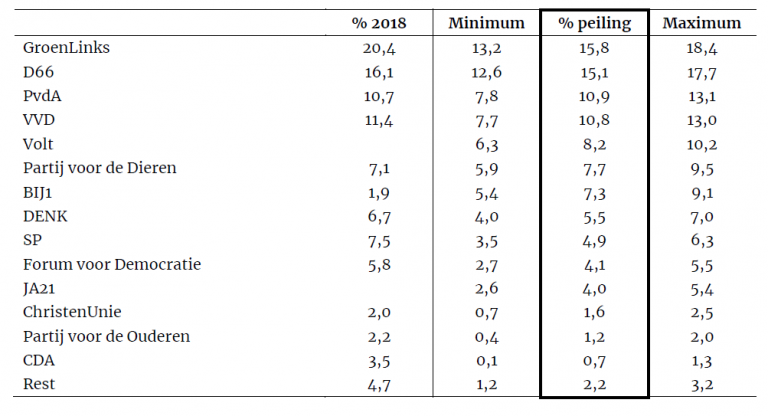 |  | % 2018 | Minimum | % peiling | Maximum |
|---|---|---|---|---|
| GroenLinks | 20,4 | 13,2 | 15,8 | 18,4 |
| D66 | 16,1 | 12,6 | 15,1 | 17,7 |
| PvdA | 10,7 | 7,8 | 10,9 | 13,1 |
| VVD | 11,4 | 7,7 | 10,8 | 13,0 |
| Volt |  | 6,3 | 8,2 | 10,2 |
| Partij voor de Dieren | 7,1 | 5,9 | 7,7 | 9,5 |
| BIJ1 | 1,9 | 5,4 | 7,3 | 9,1 |
| DENK | 6,7 | 4,0 | 5,5 | 7,0 |
| SP | 7,5 | 3,5 | 4,9 | 6,3 |
| Forum voor Democratie | 5,8 | 2,7 | 4,1 | 5,5 |
| JA21 |  | 2,6 | 4,0 | 5,4 |
| ChristenUnie | 2,0 | 0,7 | 1,6 | 2,5 |
| Partij voor de Ouderen | 2,2 | 0,4 | 1,2 | 2,0 |
| CDA | 3,5 | 0,1 | 0,7 | 1,3 |
| Rest | 4,7 | 1,2 | 2,2 | 3,2 |